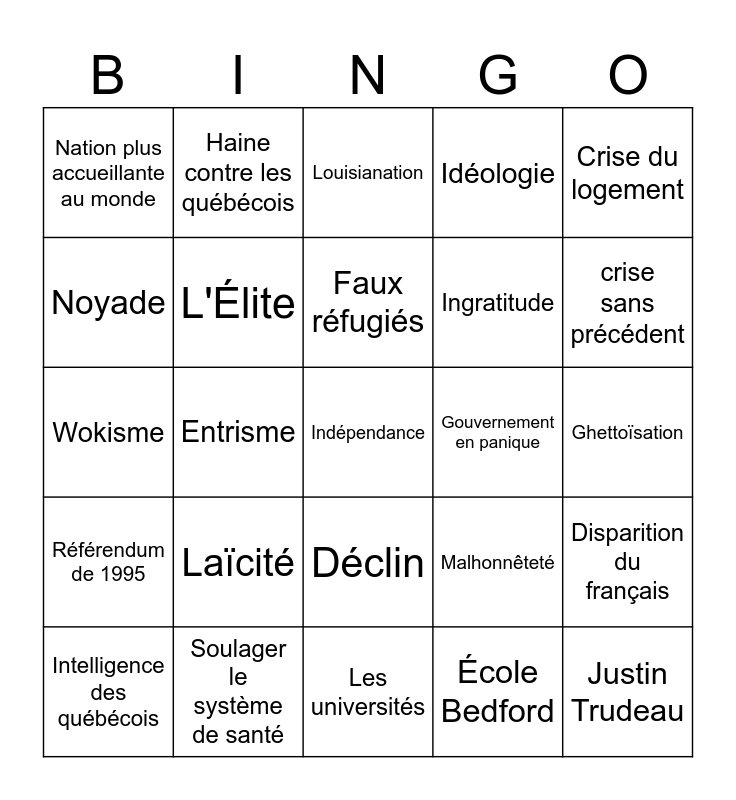 | B | I | N | G | O |
|---|---|---|---|---|
| Nation plus accueillante au monde | Haine contre les québécois | Louisianation | Idéologie | Crise du logement |
| Noyade | L'Élite | Faux réfugiés | Ingratitude | crise sans précédent |
| Wokisme | Entrisme | Indépendance | Gouvernement en panique | Ghettoïsation |
| Référendum de 1995 | Laïcité | Déclin | Malhonnêteté | Disparition du français |
| Intelligence des québécois | Soulager le système de santé | Les universités | École Bedford | Justin Trudeau |